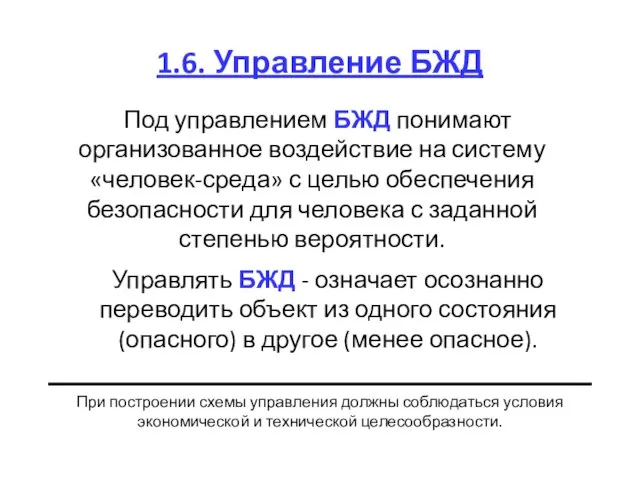 1.6. Управление БЖД

Под управлением БЖД понимают организованное воздействие на систему «человек-среда» с целью обеспечения безопасности для человека с заданной степенью вероятности.

Управлять БЖД - означает осознанно переводить объект из одного состояния (опасного) в другое (менее опасное).

При построении схемы управления должны соблюдаться условия экономической и технической целесообразности.